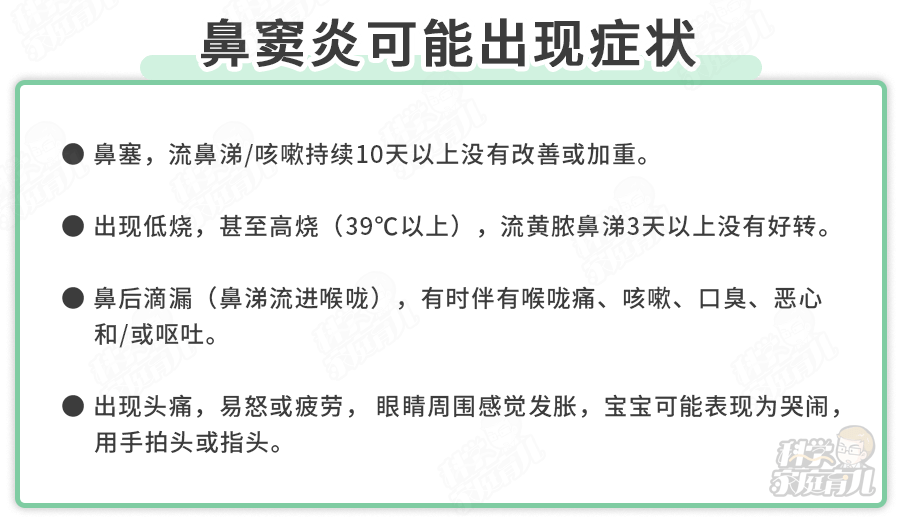 鼻窦炎可能出现症状

● 鼻塞，流鼻涕/咳嗽持续10天以上没有改善或加重。

● 出现低烧，甚至高烧（39℃以上），流黄脓鼻涕3天以上没有好转。

● 鼻后滴漏（鼻涕流进喉咙），有时伴有喉咙痛、咳嗽、口臭、恶心和/或呕吐。

● 出现头痛，易怒或疲劳，眼睛周围感觉发胀，宝宝可能表现为哭闹，用手拍头或指头。

科学家庭育儿